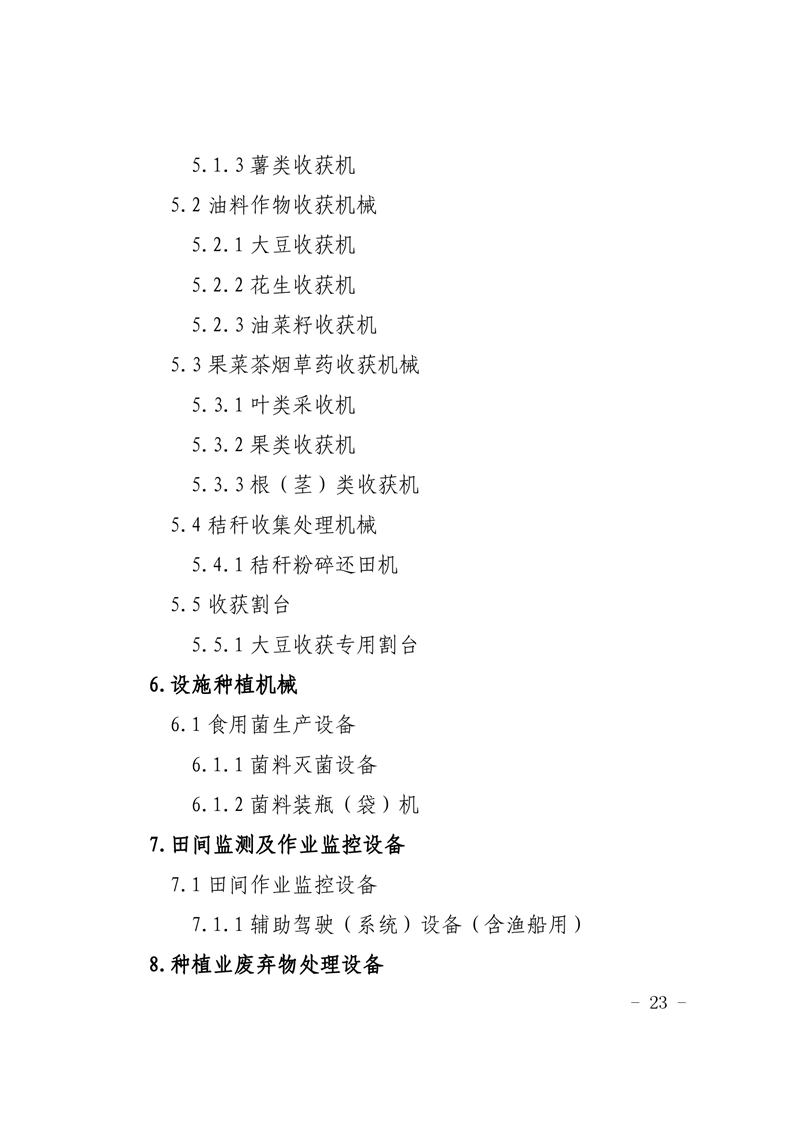 5.1.3 薯类收获机

5.2 油料作物收获机械

5.2.1 大豆收获机

5.2.2 花生收获机

5.2.3 油菜籽收获机

5.3 果菜茶烟草药收获机械

5.3.1 叶类采收机

5.3.2 果类收获机

5.3.3 根（茎）类收获机

5.4 秸秆收集处理机械

5.4.1 秸秆粉碎还田机

5.5 收获割台

5.5.1 大豆收获专用割台

6.设施种植机械

6.1 食用菌生产设备

6.1.1 菌料灭菌设备

6.1.2 菌料装瓶（袋）机

7.田间监测及作业监控设备

7.1 田间作业监控设备

7.1.1 辅助驾驶（系统）设备（含渔船用）

8.种植业废弃物处理设备

- 23 -